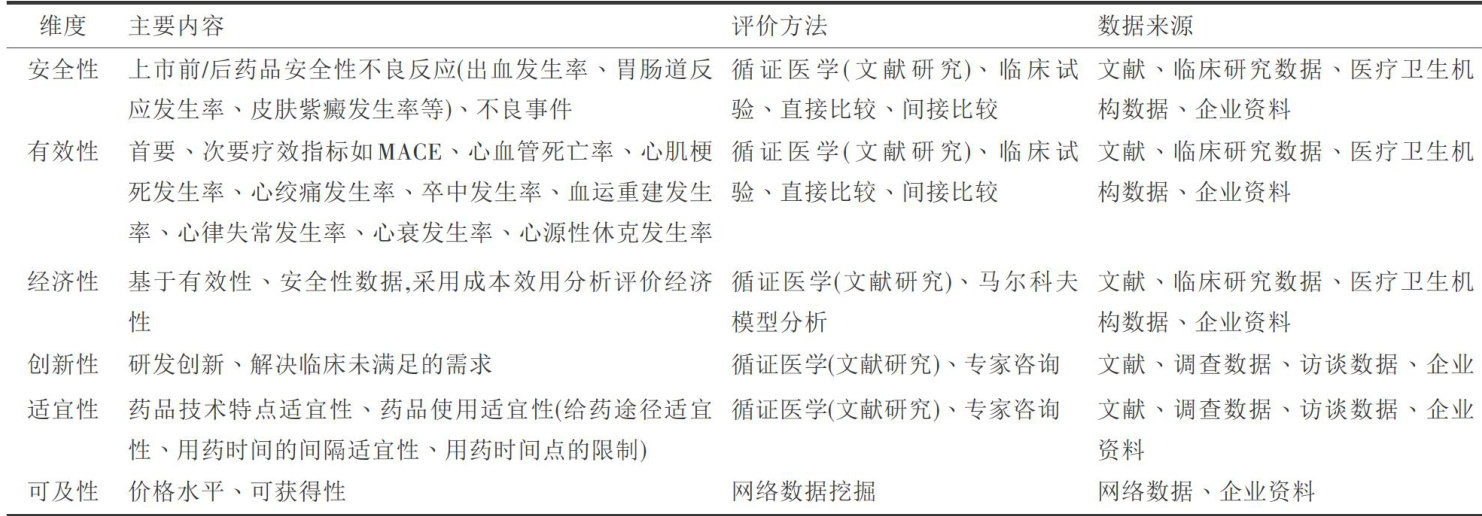 | 维度 | 主要内容 | 评价方法 | 数据来源 |
|---|---|---|---|
| 安全性 | 上市前/后药品安全性不良反应(出血发生率、胃肠道反应发生率、皮肤紫癜发生率等)、不良事件 | 循证医学(文献研究)、临床试验、直接比较、间接比较 | 文献、临床研究数据、医疗卫生机构数据、企业资料 |
| 有效性 | 首要、次要疗效指标如MACE、心血管死亡率、心肌梗死发生率、心绞痛发生率、卒中发生率、血运重建发生率、心律失常发生率、心衰发生率、心源性休克发生率 | 循证医学(文献研究)、临床试验、直接比较、间接比较 | 文献、临床研究数据、医疗卫生机构数据、企业资料 |
| 经济性 | 基于有效性、安全性数据,采用成本效用分析评价经济性 | 循证医学(文献研究)、马尔科夫模型分析 | 文献、临床研究数据、医疗卫生机构数据、企业资料 |
| 创新性 | 研发创新、解决临床未满足的需求 | 循证医学(文献研究)、专家咨询 | 文献、调查数据、访谈数据、企业 |
| 适宜性 | 药品技术特点适宜性、药品使用适宜性(给药途径适宜性、用药时间的间隔适宜性、用药时间点的限制) | 循证医学(文献研究)、专家咨询 | 文献、调查数据、访谈数据、企业资料 |
| 可及性 | 价格水平、可获得性 | 网络数据挖掘 | 网络数据、企业资料 |